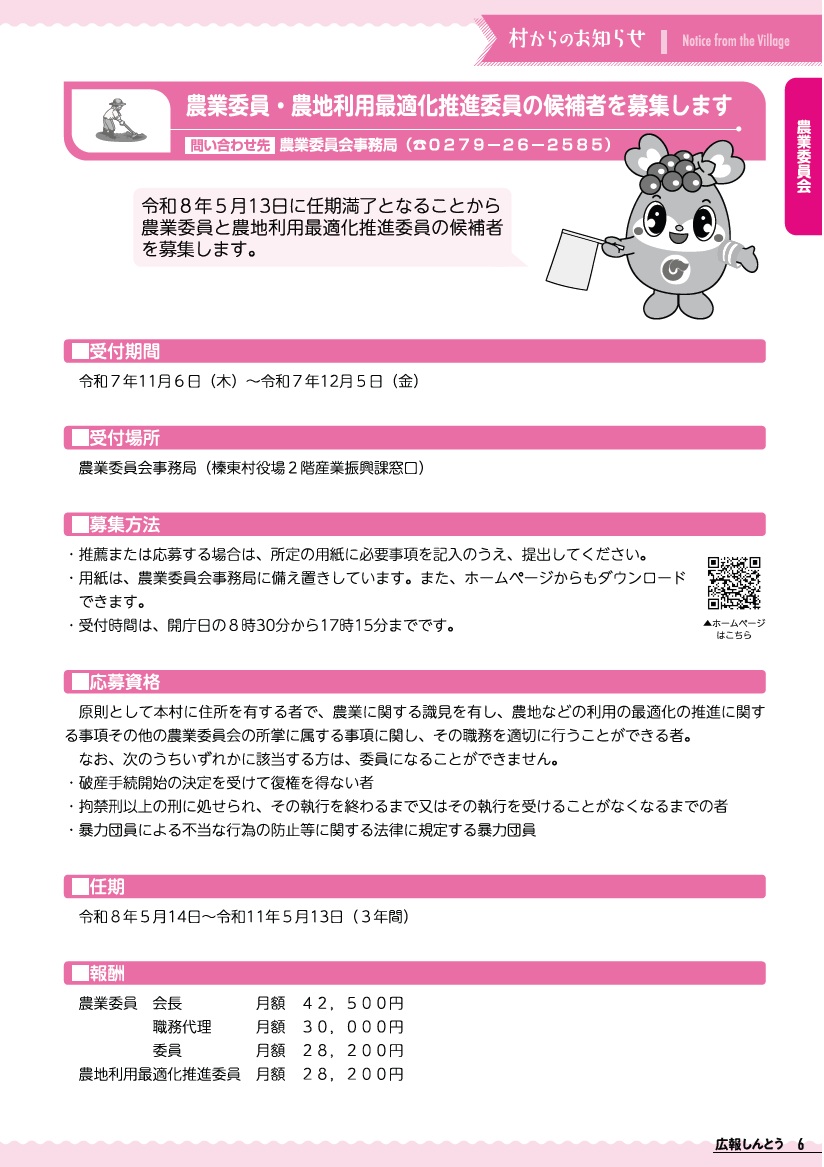 村からのお知らせ Notice from the Village

農業委員会

農業委員・農地利用最適化推進委員の候補者を募集します

問い合わせ先 農業委員会事務局（☎0279－26－2585）

令和８年５月13日に任期満了となることから農業委員と農地利用最適化推進委員の候補者を募集します。

■受付期間

令和７年11月６日（木）～令和７年12月５日（金）

■受付場所

農業委員会事務局（榛東村役場２階産業振興課窓口）

■募集方法

・推薦または応募する場合は、所定の用紙に必要事項を記入のうえ、提出してください。
・用紙は、農業委員会事務局に備え置きしています。また、ホームページからもダウンロードできます。
・受付時間は、開庁日の８時30分から17時15分までです。

▲ホームページはこちら

■応募資格

原則として本村に住所を有する者で、農業に関する識見を有し、農地などの利用の最適化の推進に関する事項その他の農業委員会の所掌に属する事項に関し、その職務を適切に行うことができる者。

なお、次のうちいずれかに該当する方は、委員になることができません。
・破産手続開始の決定を受けて復権を得ない者
・拘禁刑以上の刑に処せられ、その執行を終わるまで又はその執行を受けることがなくなるまでの者
・暴力団員による不当な行為の防止等に関する法律に規定する暴力団員

■任期

令和８年５月14日～令和11年５月13日（３年間）

■報酬

| 農業委員 | 会長 | 月額 | ４２，５００円 |
|---|---|---|---|
| | 職務代理 | 月額 | ３０，０００円 |
| | 委員 | 月額 | ２８，２００円 |
| 農地利用最適化推進委員 | | 月額 | ２８，２００円 |

広報しんとう 6